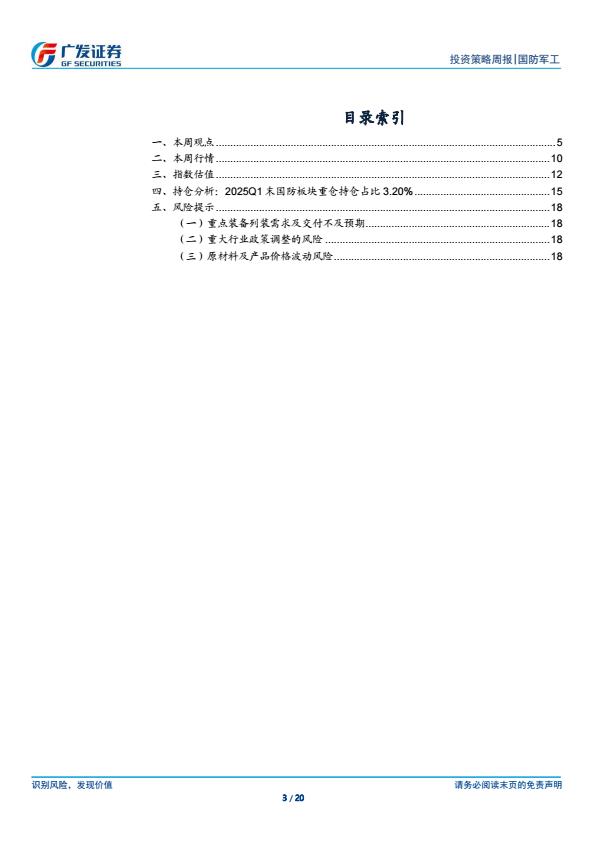 广发证券
GF SECURITIES

投资策略周报|国防军工

目录索引

一、本周观点 5
二、本周行情 10
三、指数估值 12
四、持仓分析：2025Q1 末国防板块重仓持仓占比 3.20% 15
五、风险提示 18
（一）重点装备列装需求及交付不及预期 18
（二）重大行业政策调整的风险 18
（三）原材料及产品价格波动风险 18

识别风险，发现价值

请务必阅读末页的免责声明

3 / 20